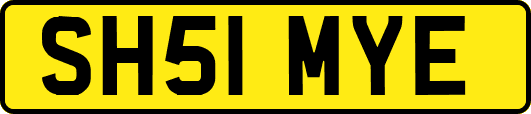 SH51 MYE